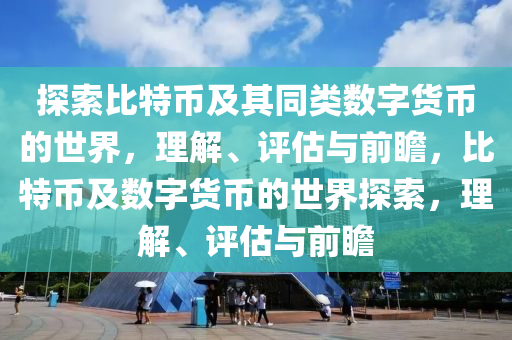 探索比特币及其同类数字货币的世界，理解、评估与前瞻，比特币及数字货币的世界探索，理解、评估与前瞻